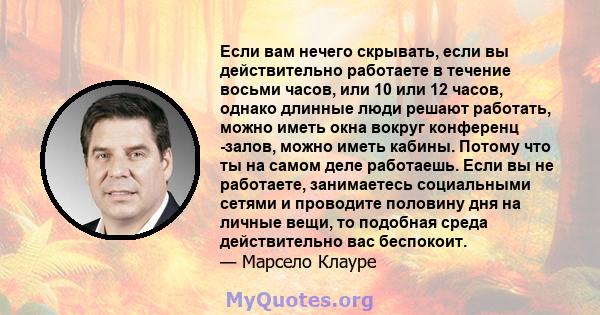 Если вам нечего скрывать, если вы действительно работаете в течение восьми часов, или 10 или 12 часов, однако длинные люди решают работать, можно иметь окна вокруг конференц -залов, можно иметь кабины. Потому что ты на самом деле работаешь. Если вы не работаете, занимаетесь социальными сетями и проводите половину дня на личные вещи, то подобная среда действительно вас беспокоит.
— Марсело Клауре

MyQuotes.org